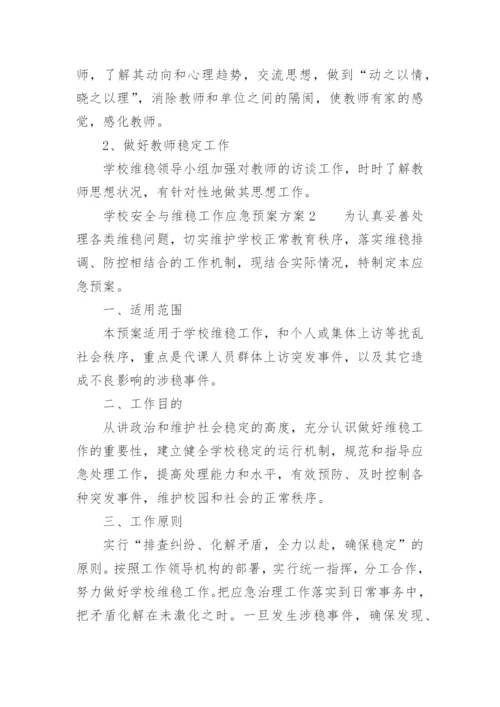 师，了解其动向和心理趋势，交流思想，做到“动之以情，晓之以理”，消除教师和单位之间的隔阂，使教师有家的感觉，感化教师。

2、做好教师稳定工作

学校维稳领导小组加强对教师的访谈工作，时时了解教师思想状况，有针对性地做其思想工作。

学校安全与维稳工作应急预案方案2　　为认真妥善处理各类维稳问题，切实维护学校正常教育秩序，落实维稳排调、防控相结合的工作机制，现结合实际情况，特制定本应急预案。

一、适用范围

本预案适用于学校维稳工作，和个人或集体上访等扰乱社会秩序，重点是代课人员群体上访突发事件，以及其它造成不良影响的涉稳事件。

二、工作目的

从讲政治和维护社会稳定的高度，充分认识做好维稳工作的重要性，建立健全学校稳定的运行机制，规范和指导应急处理工作，提高处理能力和水平，有效预防、及时控制各种突发事件，维护校园和社会的正常秩序。

三、工作原则

实行“排查纠纷、化解矛盾，全力以赴，确保稳定”的原则。按照工作领导机构的部署，实行统一指挥，分工合作，努力做好学校维稳工作。把应急治理工作落实到日常事务中，把矛盾化解在未激化之时。一旦发生涉稳事件，确保发现、